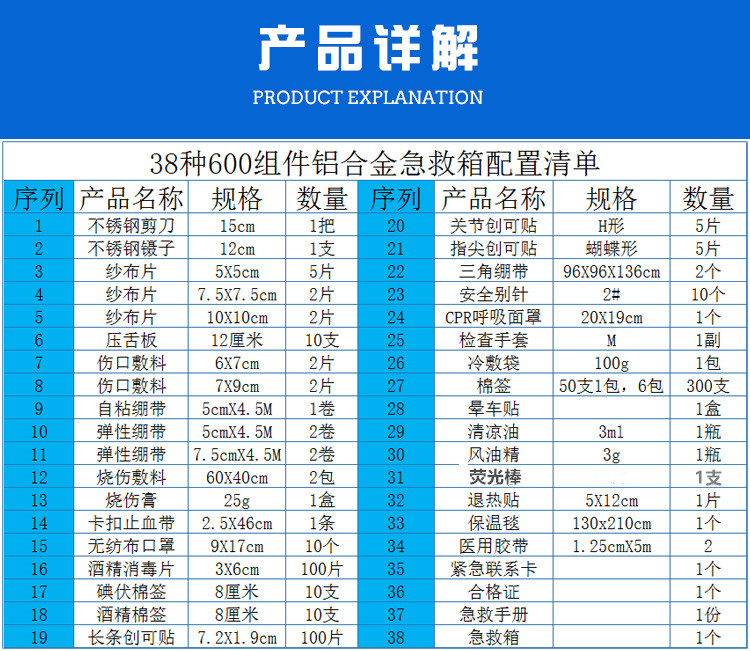 产品详解

PRODUCT EXPLANATION

38种600组件铝合金急救箱配置清单

| 序列 | 产品名称 | 规格 | 数量 | 序列 | 产品名称 | 规格 | 数量 |
|---|---|---|---|---|---|---|---|
| 1 | 不锈钢剪刀 | 15cm | 1把 | 20 | 关节创可贴 | H形 | 5片 |
| 2 | 不锈钢镊子 | 12cm | 1支 | 21 | 指尖创可贴 | 蝴蝶形 | 5片 |
| 3 | 纱布片 | 5X5cm | 5片 | 22 | 三角绷带 | 96X96X136cm | 2个 |
| 4 | 纱布片 | 7.5X7.5cm | 2片 | 23 | 安全别针 | 2# | 10个 |
| 5 | 纱布片 | 10X10cm | 2片 | 24 | CPR呼吸面罩 | 20X19cm | 1个 |
| 6 | 压舌板 | 12厘米 | 10支 | 25 | 检查手套 | M | 1副 |
| 7 | 伤口敷料 | 6X7cm | 2片 | 26 | 冷敷袋 | 100g | 1包 |
| 8 | 伤口敷料 | 7X9cm | 2片 | 27 | 棉签 | 50支1包，6包 | 300支 |
| 9 | 自粘绷带 | 5cmX4.5M | 1卷 | 28 | 晕车贴 |  | 1盒 |
| 10 | 弹性绷带 | 5cmX4.5M | 2卷 | 29 | 清凉油 | 3ml | 1瓶 |
| 11 | 弹性绷带 | 7.5cmX4.5M | 2卷 | 30 | 风油精 | 3g | 1瓶 |
| 12 | 烧伤敷料 | 60X40cm | 2包 | 31 | 荧光棒 |  | 1支 |
| 13 | 烧伤膏 | 25g | 1盒 | 32 | 退热贴 | 5X12cm | 1片 |
| 14 | 卡扣止血带 | 2.5X46cm | 1条 | 33 | 保温毯 | 130x210cm | 1个 |
| 15 | 无纺布口罩 | 9X17cm | 10个 | 34 | 医用胶带 | 1.25cmX5m | 2 |
| 16 | 酒精消毒片 | 3X6cm | 100片 | 35 | 紧急联系卡 |  | 1个 |
| 17 | 碘伏棉签 | 8厘米 | 10支 | 36 | 合格证 |  | 1个 |
| 18 | 酒精棉签 | 8厘米 | 10支 | 37 | 急救手册 |  | 1份 |
| 19 | 长条创可贴 | 7.2X1.9cm | 100片 | 38 | 急救箱 |  | 1个 |